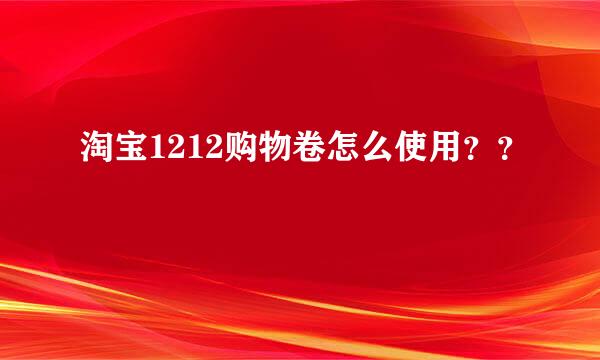 淘宝1212购物卷怎么使用？？